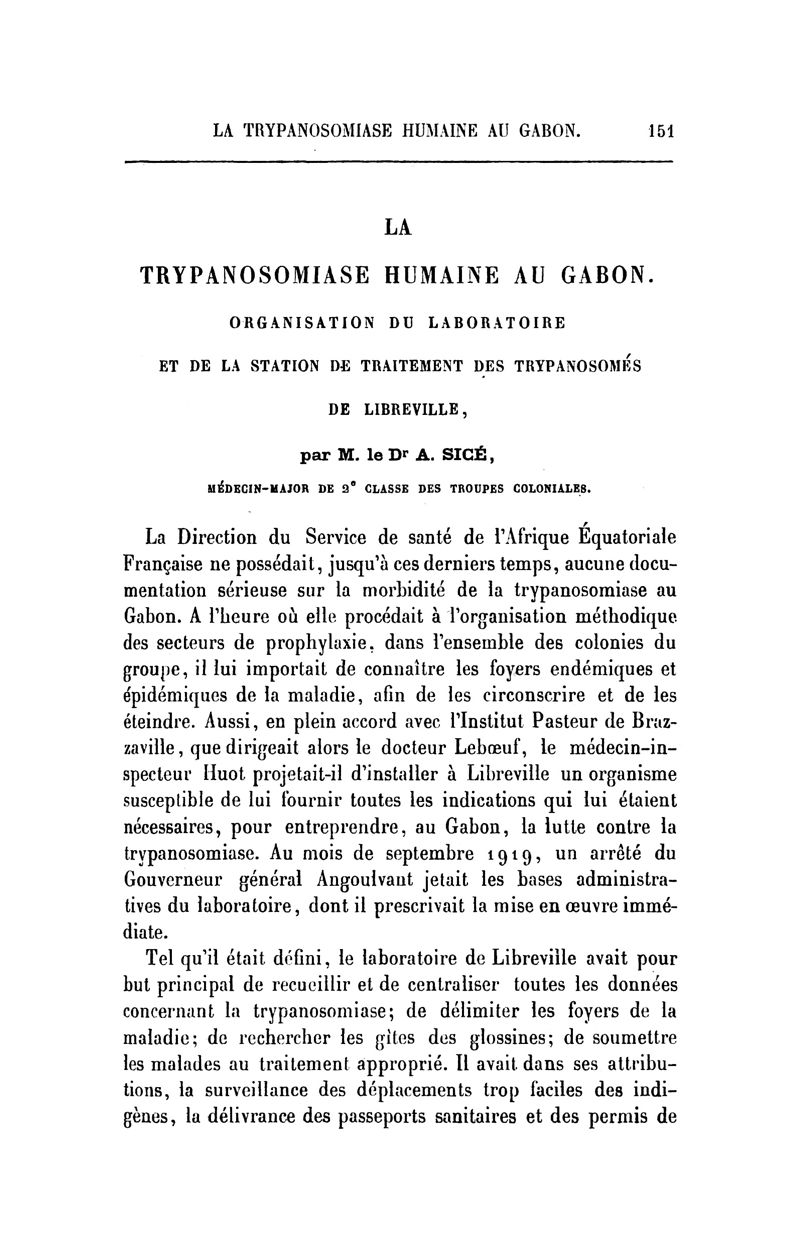 LA TRYPANOSOMIASE HUMAINE AU GABON. 151

LA

TRYPANOSOMIASE HUMAINE AU GABON.

ORGANISATION DU LABORATOIRE

ET DE LA STATION DE TRAITEMENT DES TRYPANOSOMÉS

DE LIBREVILLE,

par M. le Dr A. SICÉ,

MÉDECIN-MAJOR DE 2e CLASSE DES TROUPES COLONIALES.

La Direction du Service de santé de l'Afrique Équatoriale Française ne possédait, jusqu'à ces derniers temps, aucune documentation sérieuse sur la morbidité de la trypanosomiase au Gabon. A l'heure où elle procédait à l'organisation méthodique des secteurs de prophylaxie, dans l'ensemble des colonies du groupe, il lui importait de connaître les foyers endémiques et épidémiques de la maladie, afin de les circonscrire et de les éteindre. Aussi, en plein accord avec l'Institut Pasteur de Brazzaville, que dirigeait alors le docteur Lebœuf, le médecin-inspecteur Huot projetait-il d'installer à Libreville un organisme susceptible de lui fournir toutes les indications qui lui étaient nécessaires, pour entreprendre, au Gabon, la lutte contre la trypanosomiase. Au mois de septembre 1919, un arrêté du Gouverneur général Angoulvant jetait les bases administratives du laboratoire, dont il prescrivait la mise en œuvre immédiate.

Tel qu'il était défini, le laboratoire de Libreville avait pour but principal de recueillir et de centraliser toutes les données concernant la trypanosomiase; de délimiter les foyers de la maladie; de rechercher les gîtes des glossines; de soumettre les malades au traitement approprié. Il avait dans ses attributions, la surveillance des déplacements trop faciles des indigènes, la délivrance des passeports sanitaires et des permis de